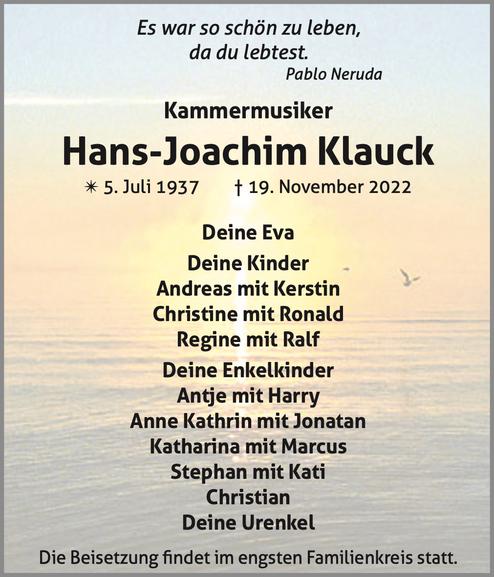 Es war so schön zu leben,
da du lebtest.
Pablo Neruda

Kammermusiker

Hans-Joachim Klauck

✳ 5. Juli 1937 † 19. November 2022

Deine Eva

Deine Kinder
Andreas mit Kerstin
Christine mit Ronald
Regine mit Ralf

Deine Enkelkinder
Antje mit Harry
Anne Kathrin mit Jonatan
Katharina mit Marcus
Stephan mit Kati
Christian
Deine Urenkel

Die Beisetzung findet im engsten Familienkreis statt.